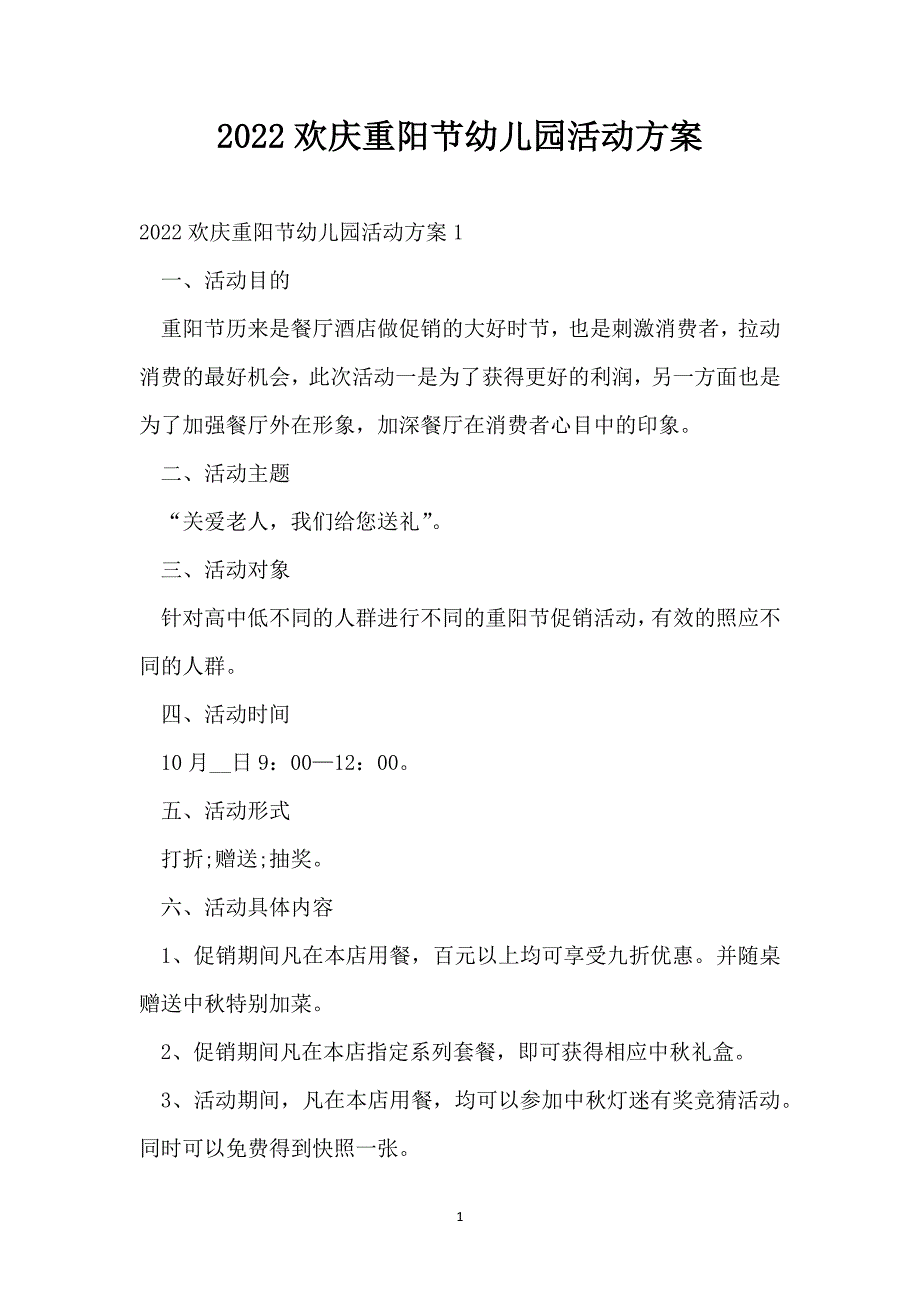 2022欢庆重阳节幼儿园活动方案

2022欢庆重阳节幼儿园活动方案1

一、活动目的

重阳节历来是餐厅酒店做促销的大好时节，也是刺激消费者，拉动消费的最好机会，此次活动一是为了获得更好的利润，另一方面也是为了加强餐厅外在形象，加深餐厅在消费者心目中的印象。

二、活动主题

“关爱老人，我们给您送礼”。

三、活动对象

针对高中低不同的人群进行不同的重阳节促销活动，有效的照应不同的人群。

四、活动时间

10月__日9：00—12：00。

五、活动形式

打折;赠送;抽奖。

六、活动具体内容

1、促销期间凡在本店用餐，百元以上均可享受九折优惠。并随桌赠送中秋特别加菜。

2、促销期间凡在本店指定系列套餐，即可获得相应中秋礼盒。

3、活动期间，凡在本店用餐，均可以参加中秋灯迷有奖竞猜活动。同时可以免费得到快照一张。

1